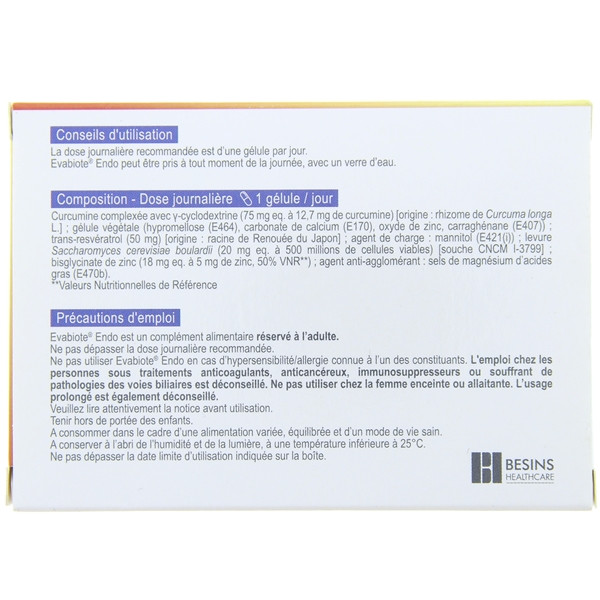 Conseils d'utilisation

La dose journalière recommandée est d'une gélule par jour.
Evabiote® Endo peut être pris à tout moment de la journée, avec un verre d'eau.

Composition - Dose journalière 1 gélule / jour

Curcumine complexée avec γ-cyclodextrine (75 mg eq. à 12,7 mg de curcumine) [origine : rhizome de Curcuma longa L.] ; gélule végétale (hypromellose (E464), carbonate de calcium (E170), oxyde de zinc, carraghénane (E407)) ; trans-resvératrol (50 mg) [origine : racine de Renouée du Japon] ; agent de charge : mannitol (E421(i)) ; levure Saccharomyces cerevisiae boulardii (20 mg eq. à 500 millions de cellules viables) [souche CNCM I-3799] ; bisglycinate de zinc (18 mg eq. à 5 mg de zinc, 50% VNR**) ; agent anti-agglomérant : sels de magnésium d'acides gras (E470b).
**Valeurs Nutritionnelles de Référence

Précautions d'emploi

Evabiote® Endo est un complément alimentaire réservé à l'adulte.
Ne pas dépasser la dose journalière recommandée.
Ne pas utiliser Evabiote® Endo en cas d'hypersensibilité/allergie connue à l'un des constituants. L'emploi chez les personnes sous traitements anticoagulants, anticancéreux, immunosuppresseurs ou souffrant de pathologies des voies biliaires est déconseillé. Ne pas utiliser chez la femme enceinte ou allaitante. L'usage prolongé est également déconseillé.
Veuillez lire attentivement la notice avant utilisation.
Tenir hors de portée des enfants.
A consommer dans le cadre d'une alimentation variée, équilibrée et d'un mode de vie sain.
A conserver à l'abri de l'humidité et de la lumière, à une température inférieure à 25°C.
Ne pas dépasser la date limite d'utilisation indiquée sur la boîte.

BESINS
HEALTHCARE